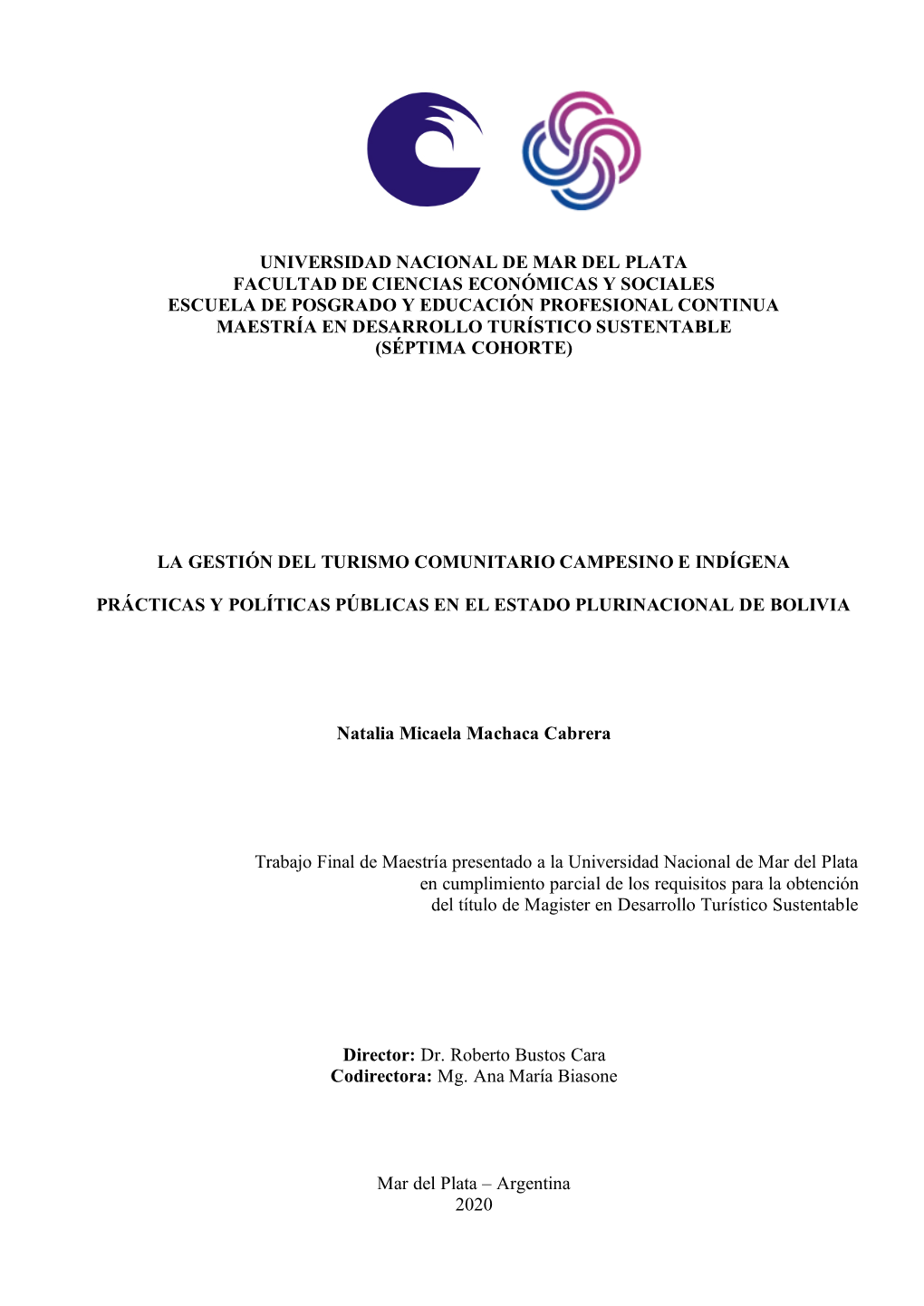 UNIVERSIDAD NACIONAL DE MAR DEL PLATA
FACULTAD DE CIENCIAS ECONÓMICAS Y SOCIALES
ESCUELA DE POSGRADO Y EDUCACIÓN PROFESIONAL CONTINUA
MAESTRÍA EN DESARROLLO TURÍSTICO SUSTENTABLE
(SÉPTIMA COHORTE)

LA GESTIÓN DEL TURISMO COMUNITARIO CAMPESINO E INDÍGENA

PRÁCTICAS Y POLÍTICAS PÚBLICAS EN EL ESTADO PLURINACIONAL DE BOLIVIA

Natalia Micaela Machaca Cabrera

Trabajo Final de Maestría presentado a la Universidad Nacional de Mar del Plata en cumplimiento parcial de los requisitos para la obtención del título de Magister en Desarrollo Turístico Sustentable

Director: Dr. Roberto Bustos Cara
Codirectora: Mg. Ana María Biasone

Mar del Plata – Argentina
2020